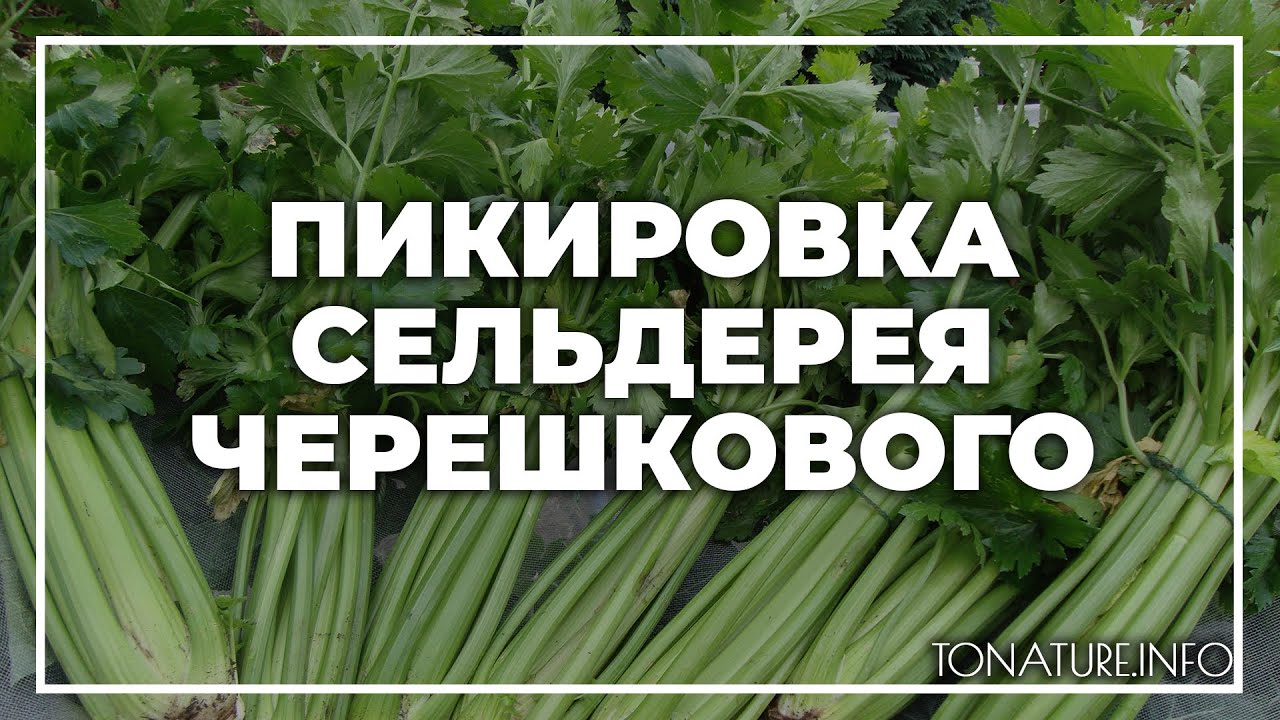 ПИКИРОВКА СЕЛЬДЕРЕЯ ЧЕРЕШКОВОГО

TONATURE.INFO